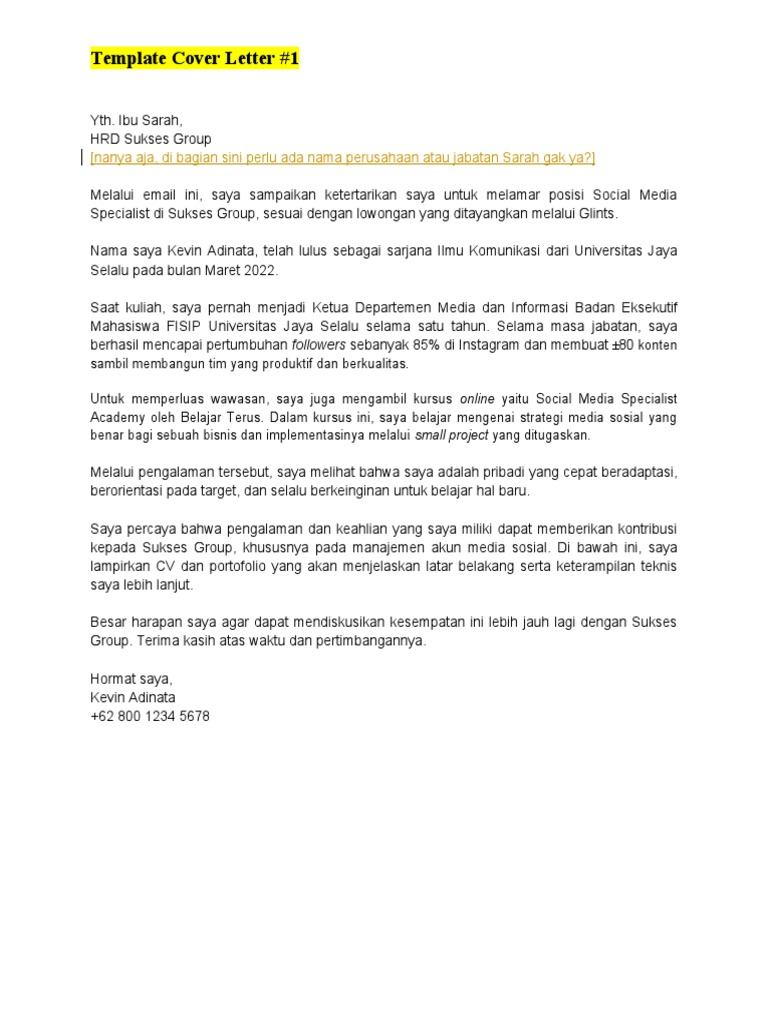 Template Cover Letter #1

Yth. Ibu Sarah,
HRD Sukses Group
[nanya aja, di bagian sini perlu ada nama perusahaan atau jabatan Sarah gak ya?]

Melalui email ini, saya sampaikan ketertarikan saya untuk melamar posisi Social Media Specialist di Sukses Group, sesuai dengan lowongan yang ditayangkan melalui Glints.

Nama saya Kevin Adinata, telah lulus sebagai sarjana Ilmu Komunikasi dari Universitas Jaya Selalu pada bulan Maret 2022.

Saat kuliah, saya pernah menjadi Ketua Departemen Media dan Informasi Badan Eksekutif Mahasiswa FISIP Universitas Jaya Selalu selama satu tahun. Selama masa jabatan, saya berhasil mencapai pertumbuhan followers sebanyak 85% di Instagram dan membuat ±80 konten sambil membangun tim yang produktif dan berkualitas.

Untuk memperluas wawasan, saya juga mengambil kursus online yaitu Social Media Specialist Academy oleh Belajar Terus. Dalam kursus ini, saya belajar mengenai strategi media sosial yang benar bagi sebuah bisnis dan implementasinya melalui small project yang ditugaskan.

Melalui pengalaman tersebut, saya melihat bahwa saya adalah pribadi yang cepat beradaptasi, berorientasi pada target, dan selalu berkeinginan untuk belajar hal baru.

Saya percaya bahwa pengalaman dan keahlian yang saya miliki dapat memberikan kontribusi kepada Sukses Group, khususnya pada manajemen akun media sosial. Di bawah ini, saya lampirkan CV dan portofolio yang akan menjelaskan latar belakang serta keterampilan teknis saya lebih lanjut.

Besar harapan saya agar dapat mendiskusikan kesempatan ini lebih jauh lagi dengan Sukses Group. Terima kasih atas waktu dan pertimbangannya.

Hormat saya,
Kevin Adinata
+62 800 1234 5678